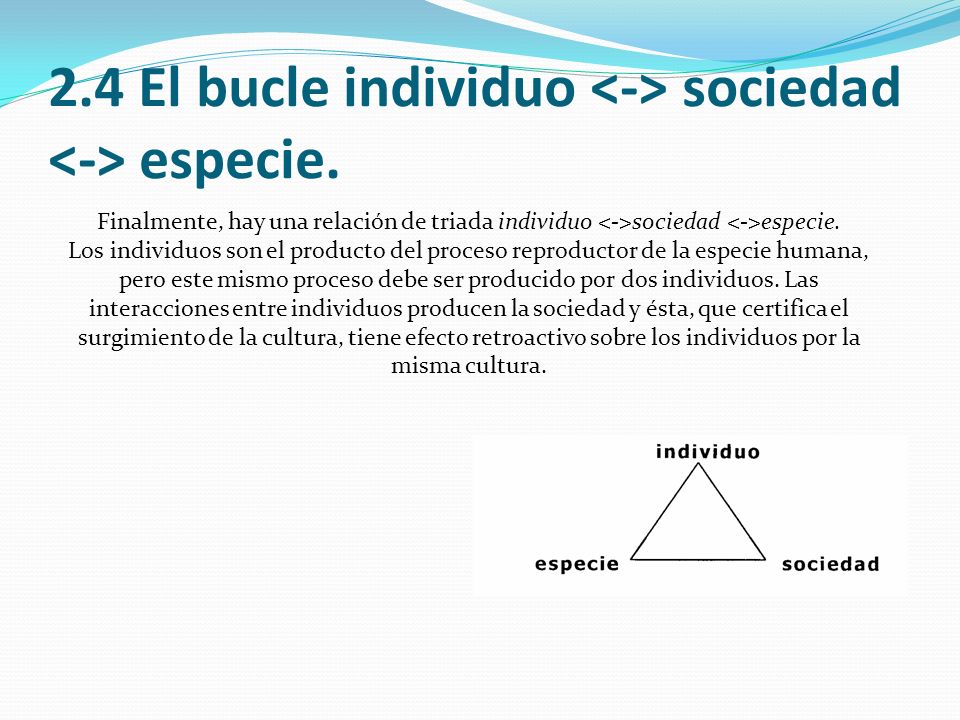 2.4 El bucle individuo <-> sociedad <-> especie.

Finalmente, hay una relación de triada individuo <->sociedad <->especie. Los individuos son el producto del proceso reproductor de la especie humana, pero este mismo proceso debe ser producido por dos individuos. Las interacciones entre individuos producen la sociedad y ésta, que certifica el surgimiento de la cultura, tiene efecto retroactivo sobre los individuos por la misma cultura.

individuo
especie
sociedad